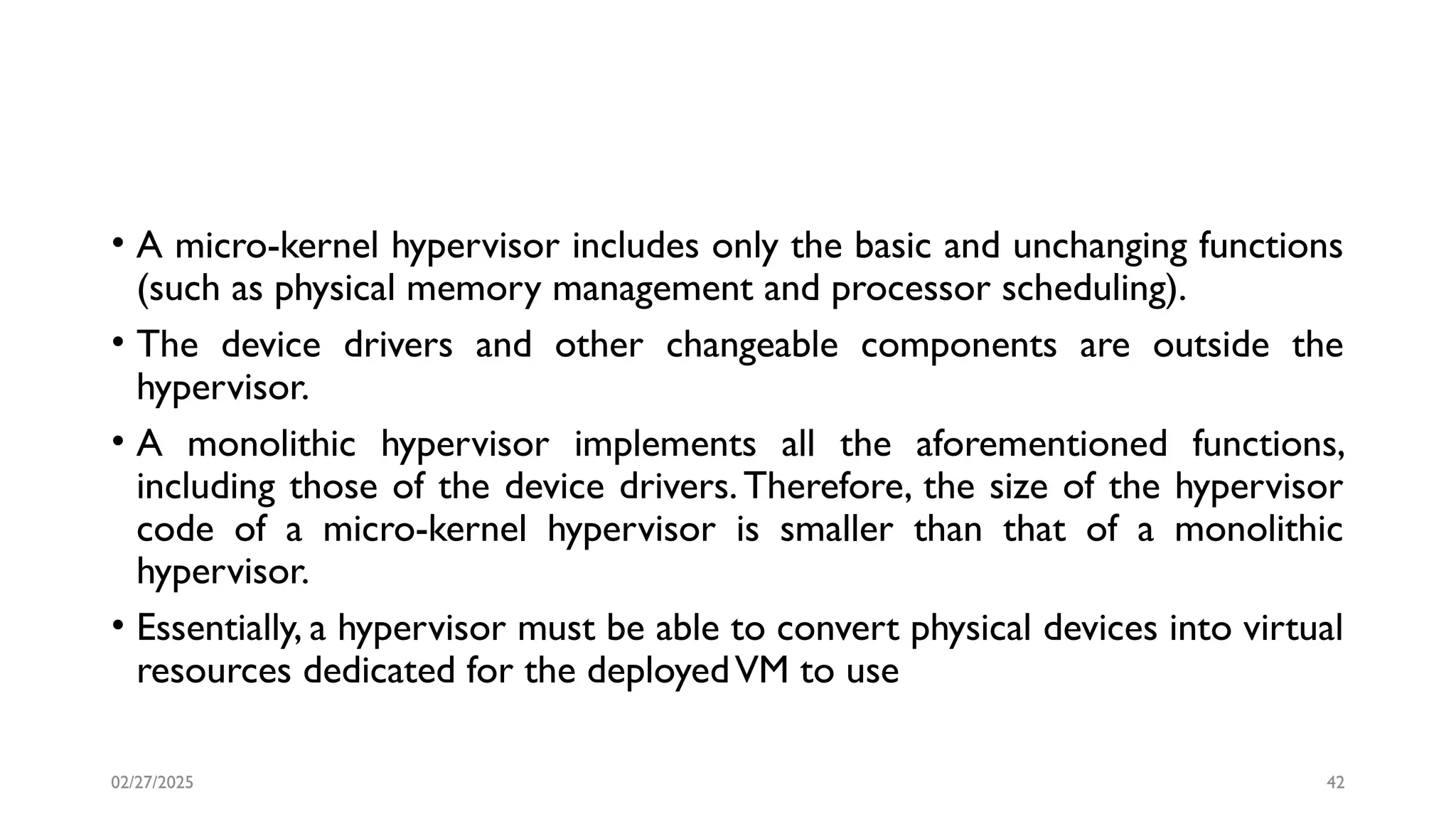 • A micro-kernel hypervisor includes only the basic and unchanging functions (such as physical memory management and processor scheduling).

• The device drivers and other changeable components are outside the hypervisor.

• A monolithic hypervisor implements all the aforementioned functions, including those of the device drivers. Therefore, the size of the hypervisor code of a micro-kernel hypervisor is smaller than that of a monolithic hypervisor.

• Essentially, a hypervisor must be able to convert physical devices into virtual resources dedicated for the deployed VM to use

02/27/2025

42